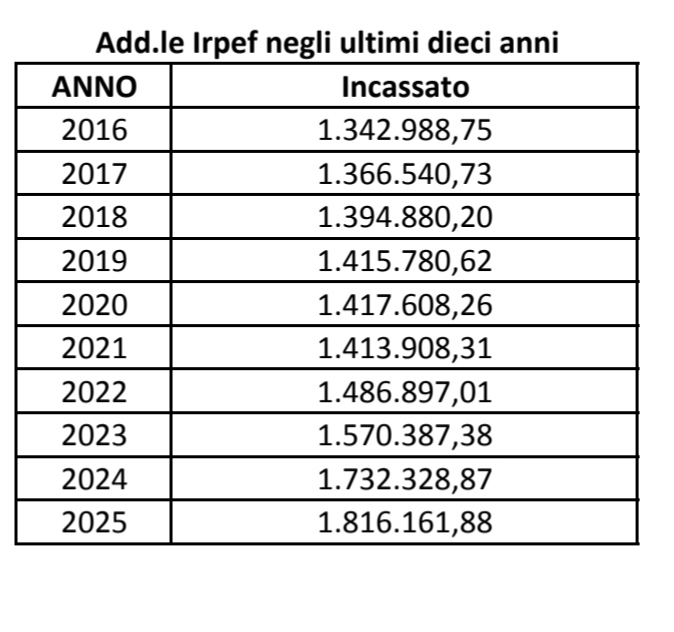 Add.le Irpef negli ultimi dieci anni

| ANNO | Incassato |
|---|---|
| 2016 | 1.342.988,75 |
| 2017 | 1.366.540,73 |
| 2018 | 1.394.880,20 |
| 2019 | 1.415.780,62 |
| 2020 | 1.417.608,26 |
| 2021 | 1.413.908,31 |
| 2022 | 1.486.897,01 |
| 2023 | 1.570.387,38 |
| 2024 | 1.732.328,87 |
| 2025 | 1.816.161,88 |